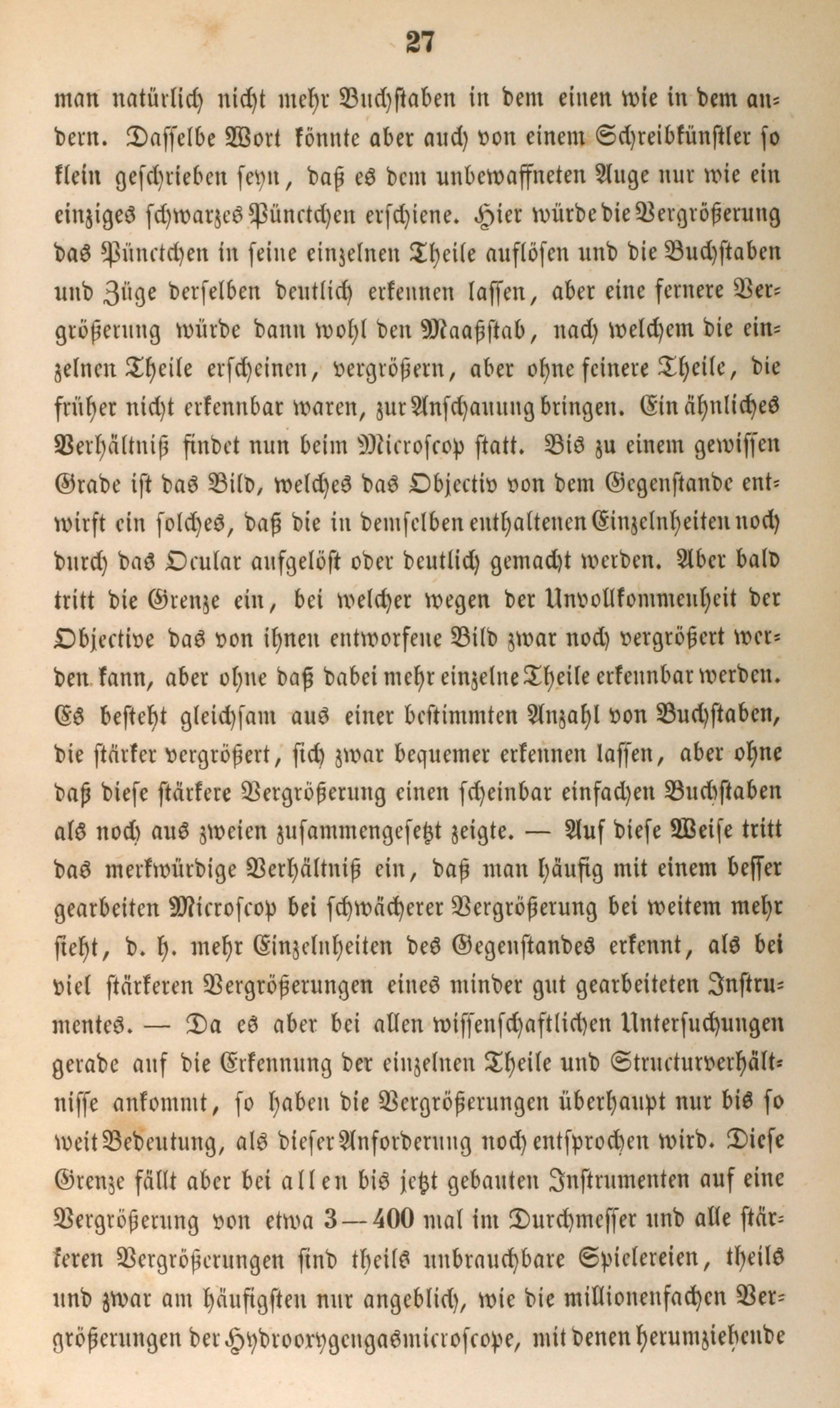 27

man natürlich nicht mehr Buchstaben in dem einen wie in dem andern. Dasselbe Wort könnte aber auch von einem Schreibkünstler so klein geschrieben seyn, daß es dem unbewaffneten Auge nur wie ein einziges schwarzes Pünctchen erschiene. Hier würde die Vergrößerung das Pünctchen in seine einzelnen Theile auflösen und die Buchstaben und Züge derselben deutlich erkennen lassen, aber eine fernere Vergrößerung würde dann wohl den Maaßstab, nach welchem die einzelnen Theile erscheinen, vergrößern, aber ohne feinere Theile, die früher nicht erkennbar waren, zur Anschauung bringen. Ein ähnliches Verhältniß findet nun beim Microscop statt. Bis zu einem gewissen Grade ist das Bild, welches das Objectiv von dem Gegenstande entwirft ein solches, daß die in demselben enthaltenen Einzelnheiten noch durch das Ocular aufgelöst oder deutlich gemacht werden. Aber bald tritt die Grenze ein, bei welcher wegen der Unvollkommenheit der Objective das von ihnen entworfene Bild zwar noch vergrößert werden kann, aber ohne daß dabei mehr einzelne Theile erkennbar werden. Es besteht gleichsam aus einer bestimmten Anzahl von Buchstaben, die stärker vergrößert, sich zwar bequemer erkennen lassen, aber ohne daß diese stärkere Vergrößerung einen scheinbar einfachen Buchstaben als noch aus zweien zusammengesetzt zeigte. — Auf diese Weise tritt das merkwürdige Verhältniß ein, daß man häufig mit einem besser gearbeiten Microscop bei schwächerer Vergrößerung bei weitem mehr sieht, d. h. mehr Einzelnheiten des Gegenstandes erkennt, als bei viel stärkeren Vergrößerungen eines minder gut gearbeiteten Instrumentes. — Da es aber bei allen wissenschaftlichen Untersuchungen gerade auf die Erkennung der einzelnen Theile und Structurverhältnisse ankommt, so haben die Vergrößerungen überhaupt nur bis so weit Bedeutung, als dieser Anforderung noch entsprochen wird. Diese Grenze fällt aber bei allen bis jetzt gebauten Instrumenten auf eine Vergrößerung von etwa 3—400 mal im Durchmesser und alle stärkeren Vergrößerungen sind theils unbrauchbare Spielereien, theils und zwar am häufigsten nur angeblich, wie die millionenfachen Vergrößerungen der Hydrooxygengasmicroscope, mit denen herumziehende